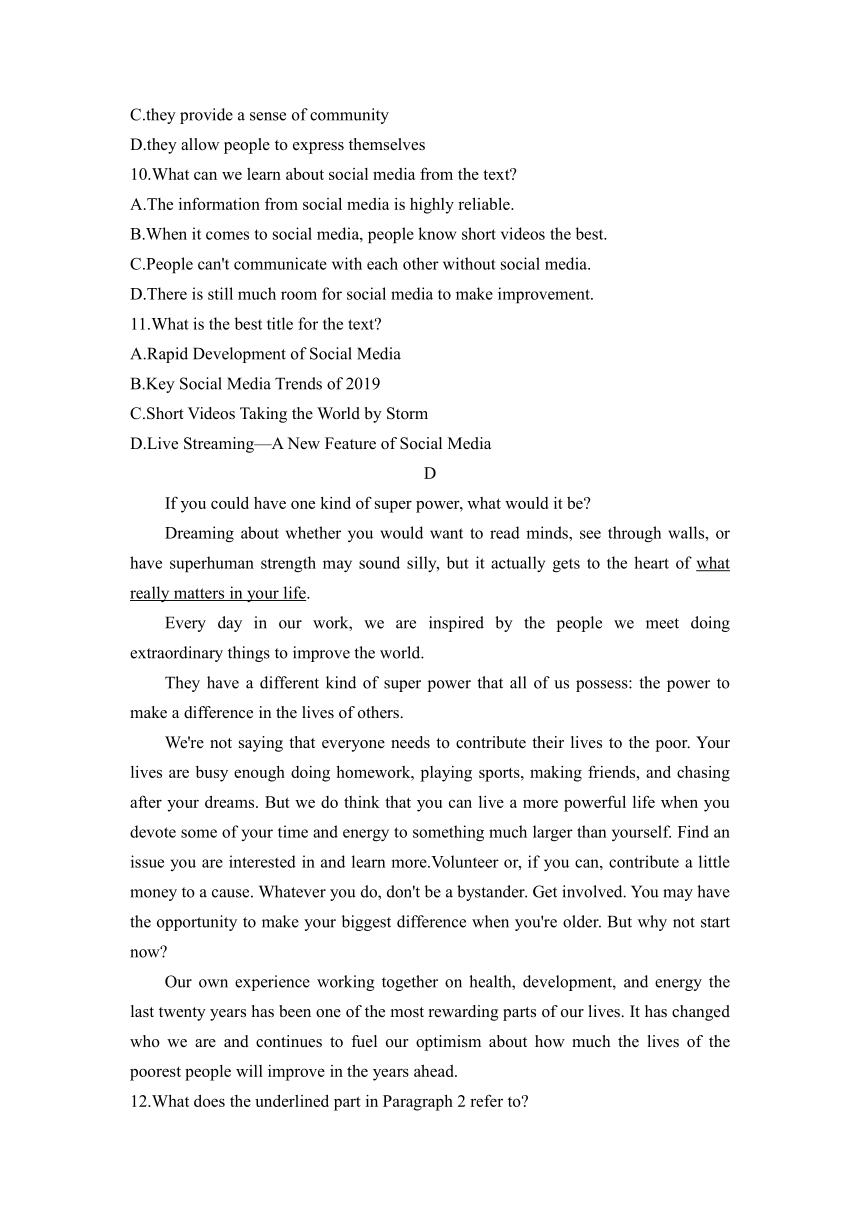 C.they provide a sense of community
D.they allow people to express themselves
10.What can we learn about social media from the text?
A.The information from social media is highly reliable.
B.When it comes to social media, people know short videos the best.
C.People can't communicate with each other without social media.
D.There is still much room for social media to make improvement.
11.What is the best title for the text?
A.Rapid Development of Social Media
B.Key Social Media Trends of 2019
C.Short Videos Taking the World by Storm
D.Live Streaming—A New Feature of Social Media

D

If you could have one kind of super power, what would it be?

Dreaming about whether you would want to read minds, see through walls, or have superhuman strength may sound silly, but it actually gets to the heart of what really matters in your life.

Every day in our work, we are inspired by the people we meet doing extraordinary things to improve the world.

They have a different kind of super power that all of us possess: the power to make a difference in the lives of others.

We're not saying that everyone needs to contribute their lives to the poor. Your lives are busy enough doing homework, playing sports, making friends, and chasing after your dreams. But we do think that you can live a more powerful life when you devote some of your time and energy to something much larger than yourself. Find an issue you are interested in and learn more.Volunteer or, if you can, contribute a little money to a cause. Whatever you do, don't be a bystander. Get involved. You may have the opportunity to make your biggest difference when you're older. But why not start now?

Our own experience working together on health, development, and energy the last twenty years has been one of the most rewarding parts of our lives. It has changed who we are and continues to fuel our optimism about how much the lives of the poorest people will improve in the years ahead.
12.What does the underlined part in Paragraph 2 refer to?